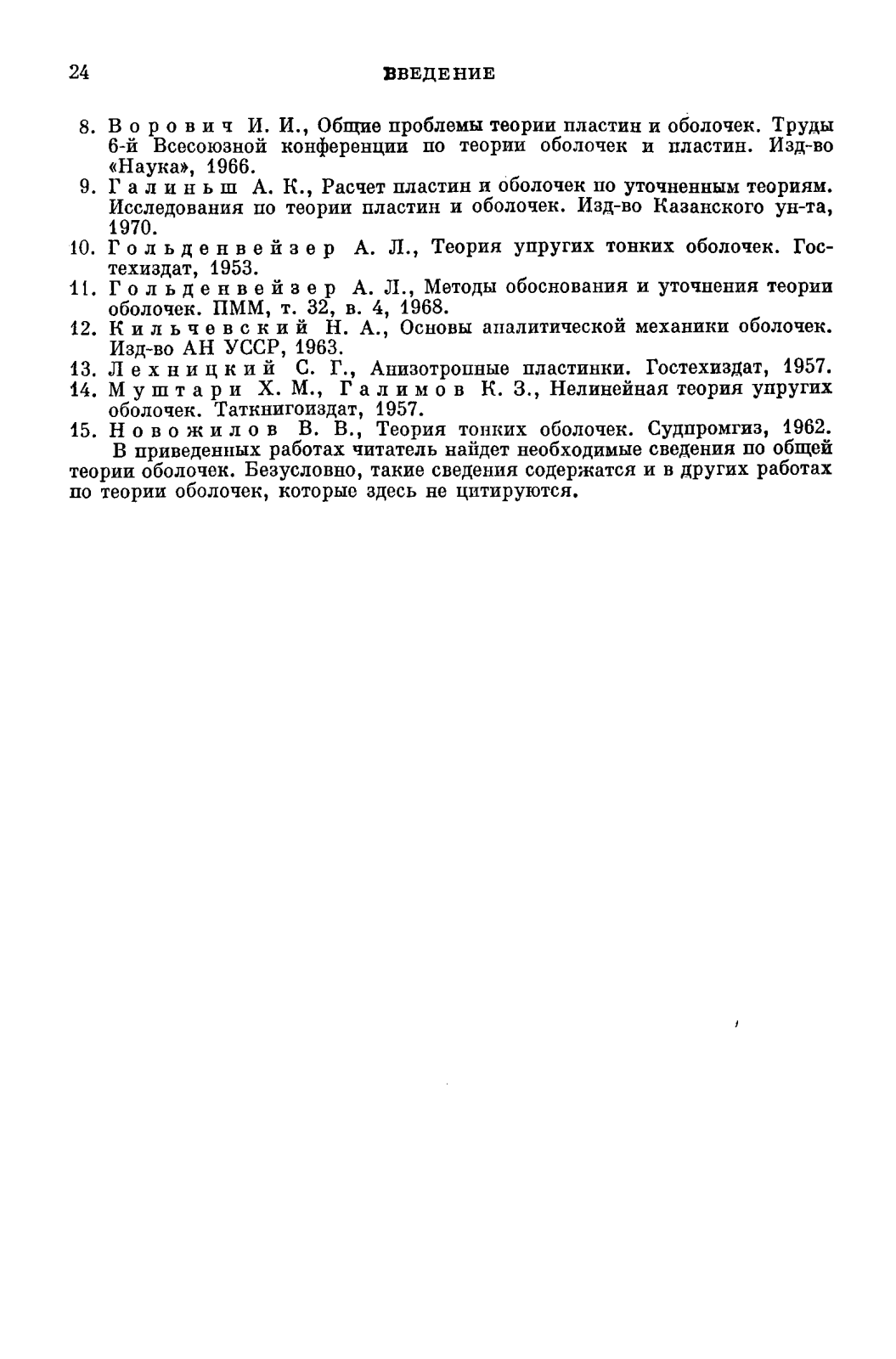 24 ВВЕДЕНИЕ

8. Ворович И. И., Общие проблемы теории пластин и оболочек. Труды 6-й Всесоюзной конференции по теории оболочек и пластин. Изд-во «Наука», 1966.
9. Галиньш А. К., Расчет пластин и оболочек по уточненным теориям. Исследования по теории пластин и оболочек. Изд-во Казанского ун-та, 1970.
10. Гольденвейзер А. Л., Теория упругих тонких оболочек. Гостехиздат, 1953.
11. Гольденвейзер А. Л., Методы обоснования и уточнения теории оболочек. ПММ, т. 32, в. 4, 1968.
12. Кильчевский Н. А., Основы аналитической механики оболочек. Изд-во АН УССР, 1963.
13. Лехницкий С. Г., Анизотропные пластинки. Гостехиздат, 1957.
14. Муштари Х. М., Галимов К. З., Нелинейная теория упругих оболочек. Таткнигоиздат, 1957.
15. Новожилов В. В., Теория тонких оболочек. Судпромгиз, 1962.

В приведенных работах читатель найдет необходимые сведения по общей теории оболочек. Безусловно, такие сведения содержатся и в других работах по теории оболочек, которые здесь не цитируются.